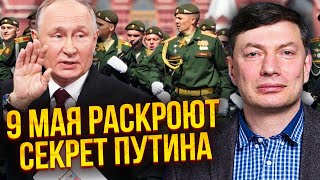 9 МАЯ РАСКРОЮТ
СЕКРЕТ ПУТИНА